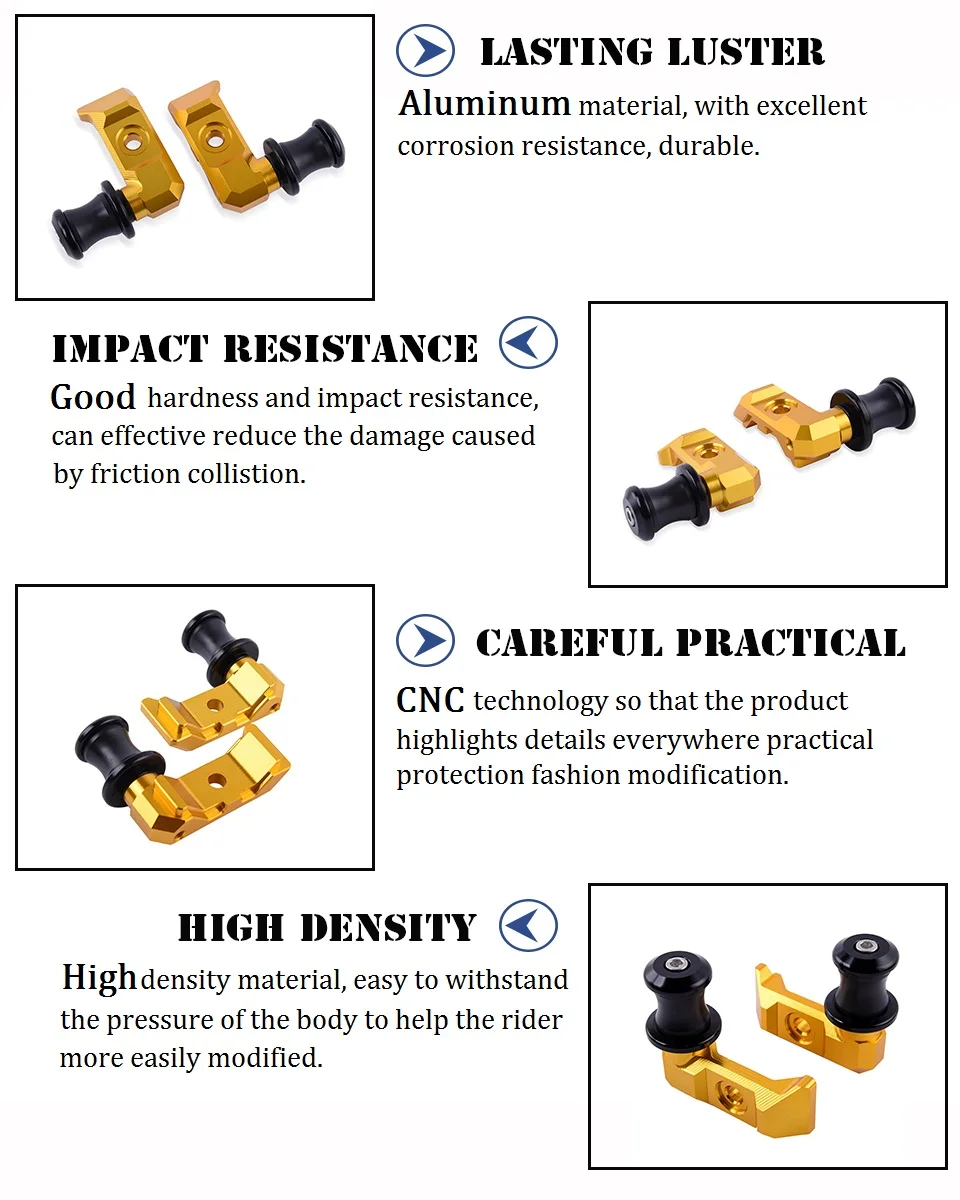 LASTING LUSTER
Aluminum material, with excellent corrosion resistance, durable.

IMPACT RESISTANCE
Good hardness and impact resistance, can effective reduce the damage caused by friction collistion.

CAREFUL PRACTICAL
CNC technology so that the product highlights details everywhere practical protection fashion modification.

HIGH DENSITY
High density material, easy to withstand the pressure of the body to help the rider more easily modified.